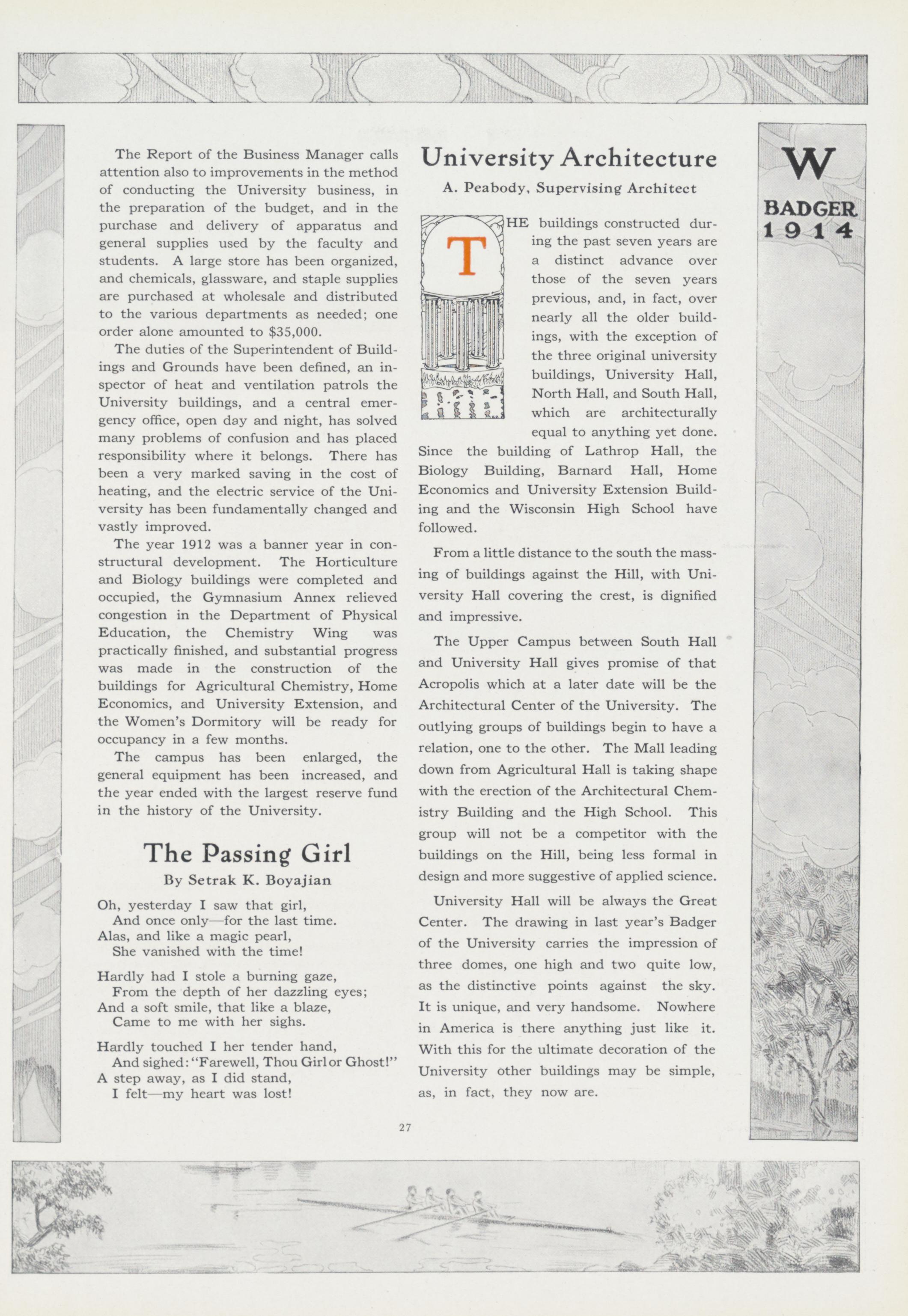 The Report of the Business Manager calls attention also to improvements in the method of conducting the University business, in the preparation of the budget, and in the purchase and delivery of apparatus and general supplies used by the faculty and students. A large store has been organized, and chemicals, glassware, and staple supplies are purchased at wholesale and distributed to the various departments as needed; one order alone amounted to $35,000.

The duties of the Superintendent of Buildings and Grounds have been defined, an inspector of heat and ventilation patrols the University buildings, and a central emergency office, open day and night, has solved many problems of confusion and has placed responsibility where it belongs. There has been a very marked saving in the cost of heating, and the electric service of the University has been fundamentally changed and vastly improved.

The year 1912 was a banner year in constructural development. The Horticulture and Biology buildings were completed and occupied, the Gymnasium Annex relieved congestion in the Department of Physical Education, the Chemistry Wing was practically finished, and substantial progress was made in the construction of the buildings for Agricultural Chemistry, Home Economics, and University Extension, and the Women's Dormitory will be ready for occupancy in a few months.

The campus has been enlarged, the general equipment has been increased, and the year ended with the largest reserve fund in the history of the University.

The Passing Girl

By Setrak K. Boyajian

Oh, yesterday I saw that girl,
And once only—for the last time.
Alas, and like a magic pearl,
She vanished with the time!

Hardly had I stole a burning gaze,
From the depth of her dazzling eyes;
And a soft smile, that like a blaze,
Came to me with her sighs.

Hardly touched I her tender hand,
And sighed: "Farewell, Thou Girl or Ghost!"
A step away, as I did stand,
I felt—my heart was lost!

University Architecture

A. Peabody, Supervising Architect

THE buildings constructed during the past seven years are a distinct advance over those of the seven years previous, and, in fact, over nearly all the older buildings, with the exception of the three original university buildings, University Hall, North Hall, and South Hall, which are architecturally equal to anything yet done. Since the building of Lathrop Hall, the Biology Building, Barnard Hall, Home Economics and University Extension Building and the Wisconsin High School have followed.

From a little distance to the south the massing of buildings against the Hill, with University Hall covering the crest, is dignified and impressive.

The Upper Campus between South Hall and University Hall gives promise of that Acropolis which at a later date will be the Architectural Center of the University. The outlying groups of buildings begin to have a relation, one to the other. The Mall leading down from Agricultural Hall is taking shape with the erection of the Architectural Chemistry Building and the High School. This group will not be a competitor with the buildings on the Hill, being less formal in design and more suggestive of applied science.

University Hall will be always the Great Center. The drawing in last year's Badger of the University carries the impression of three domes, one high and two quite low, as the distinctive points against the sky. It is unique, and very handsome. Nowhere in America is there anything just like it. With this for the ultimate decoration of the University other buildings may be simple, as, in fact, they now are.

W
BADGER
1914

27